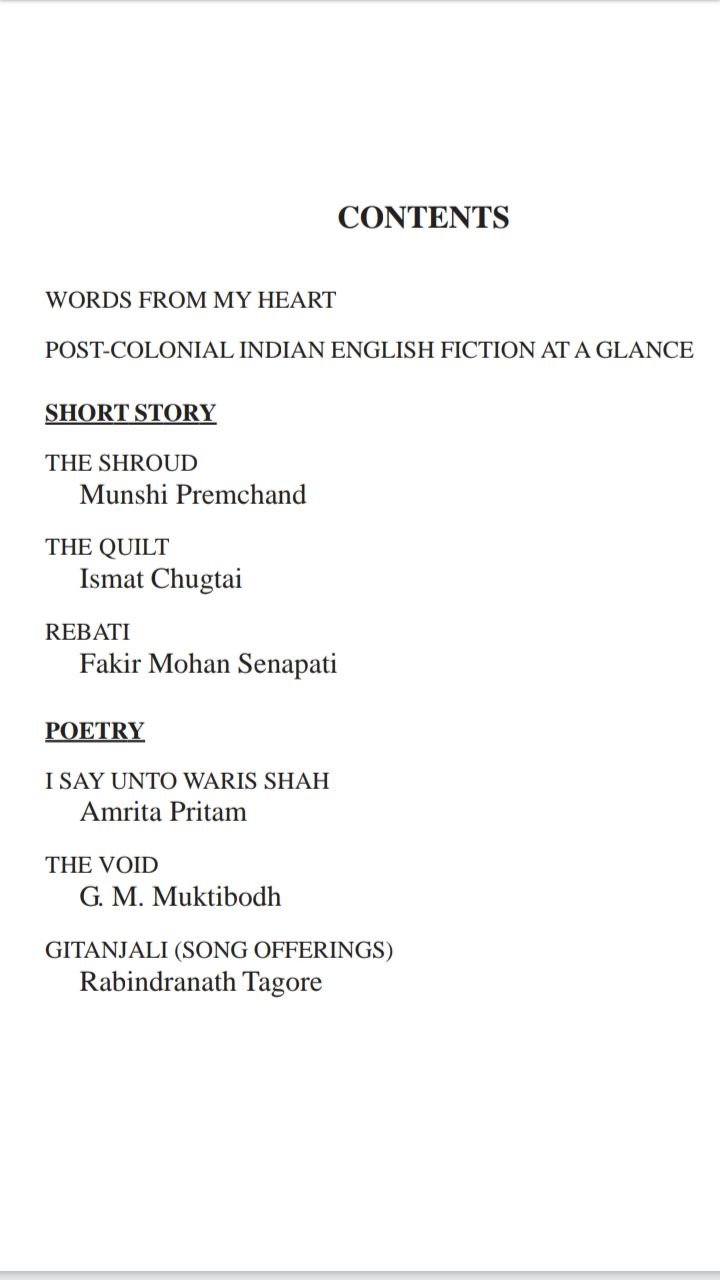 CONTENTS

WORDS FROM MY HEART

POST-COLONIAL INDIAN ENGLISH FICTION AT A GLANCE

SHORT STORY

THE SHROUD
Munshi Premchand

THE QUILT
Ismat Chugtai

REBATI
Fakir Mohan Senapati

POETRY

I SAY UNTO WARIS SHAH
Amrita Pritam

THE VOID
G. M. Muktibodh

GITANJALI (SONG OFFERINGS)
Rabindranath Tagore